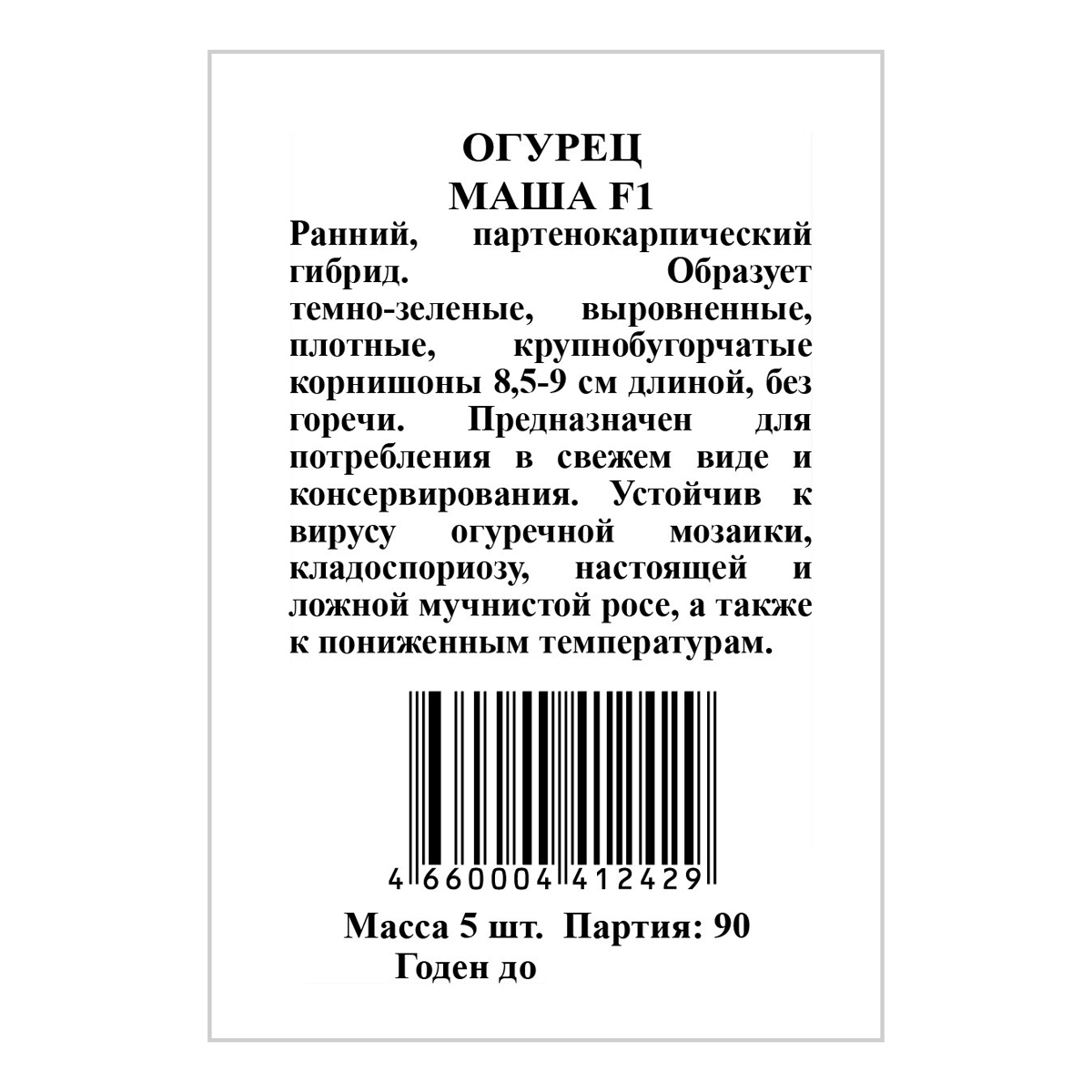 ОГУРЕЦ
МАША F1

Ранний, партенокарпический гибрид. Образует темно-зеленые, выровненные, плотные, крупнобугорчатые корнишоны 8,5-9 см длиной, без горечи. Предназначен для потребления в свежем виде и консервирования. Устойчив к вирусу огуречной мозаики, кладоспориозу, настоящей и ложной мучнистой росе, а также к пониженным температурам.

4 660004 412429

Масса 5 шт. Партия: 90
Годен до